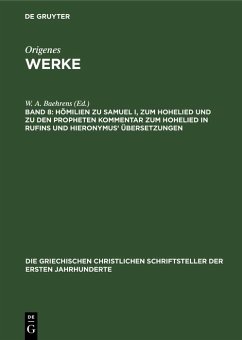 DE GRUYTER

Origenes
WERKE

W. A. Baehrens (Ed.)
BAND 8: HÖMILIEN ZU SAMUEL I, ZUM HOHELIED UND ZU DEN PROPHETEN KOMMENTAR ZUM HOHELIED IN RUFINS UND HIERONYMUS' ÜBERSETZUNGEN

DIE GRIECHISCHEN CHRISTLICHEN SCHRIFTSTELLER DER ERSTEN JAHRHUNDERTE

DE
G